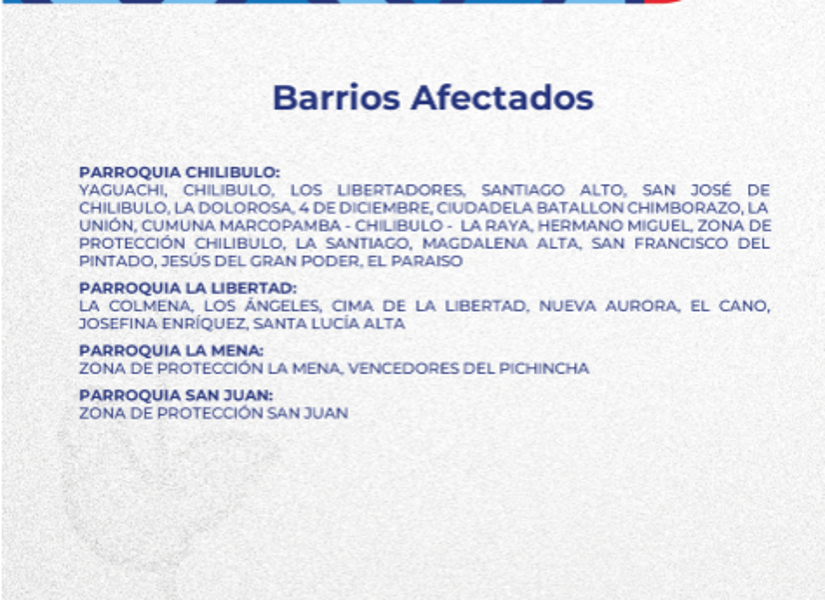 Barrios Afectados

PARROQUIA CHILIBULO:
YAGUACHI, CHILIBULO, LOS LIBERTADORES, SANTIAGO ALTO, SAN JOSÉ DE CHILIBULO, LA DOLOROSA, 4 DE DICIEMBRE, CIUDADELA BATALLON CHIMBORAZO, LA UNIÓN, CUMUNA MARCOPAMBA - CHILIBULO - LA RAYA, HERMANO MIGUEL, ZONA DE PROTECCIÓN CHILIBULO, LA SANTIAGO, MAGDALENA ALTA, SAN FRANCISCO DEL PINTADO, JESÚS DEL GRAN PODER, EL PARAISO

PARROQUIA LA LIBERTAD:
LA COLMENA, LOS ÁNGELES, CIMA DE LA LIBERTAD, NUEVA AURORA, EL CANO, JOSEFINA ENRÍQUEZ, SANTA LUCÍA ALTA

PARROQUIA LA MENA:
ZONA DE PROTECCIÓN LA MENA, VENCEDORES DEL PICHINCHA

PARROQUIA SAN JUAN:
ZONA DE PROTECCIÓN SAN JUAN